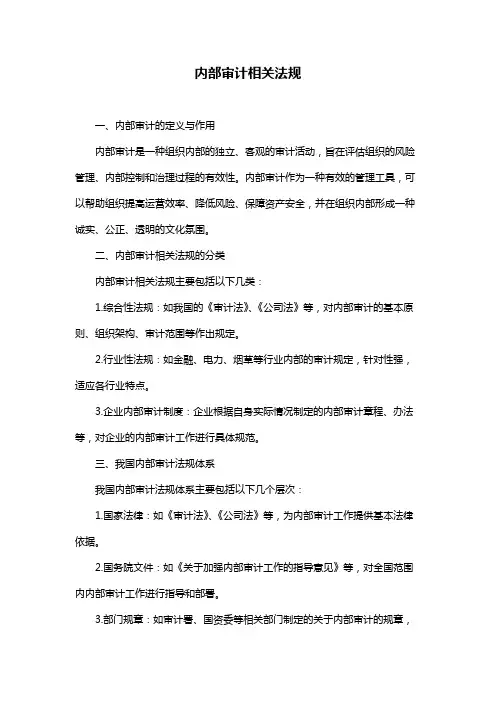 内部审计相关法规

一、内部审计的定义与作用

内部审计是一种组织内部的独立、客观的审计活动，旨在评估组织的风险管理、内部控制和治理过程的有效性。内部审计作为一种有效的管理工具，可以帮助组织提高运营效率、降低风险、保障资产安全，并在组织内部形成一种诚实、公正、透明的文化氛围。

二、内部审计相关法规的分类

内部审计相关法规主要包括以下几类：

1.综合性法规：如我国的《审计法》、《公司法》等，对内部审计的基本原则、组织架构、审计范围等作出规定。

2.行业性法规：如金融、电力、烟草等行业内部的审计规定，针对性强，适应各行业特点。

3.企业内部审计制度：企业根据自身实际情况制定的内部审计章程、办法等，对企业的内部审计工作进行具体规范。

三、我国内部审计法规体系

我国内部审计法规体系主要包括以下几个层次：

1.国家法律：如《审计法》、《公司法》等，为内部审计工作提供基本法律依据。

2.国务院文件：如《关于加强内部审计工作的指导意见》等，对全国范围内内部审计工作进行指导和部署。

3.部门规章：如审计署、国资委等相关部门制定的关于内部审计的规章，